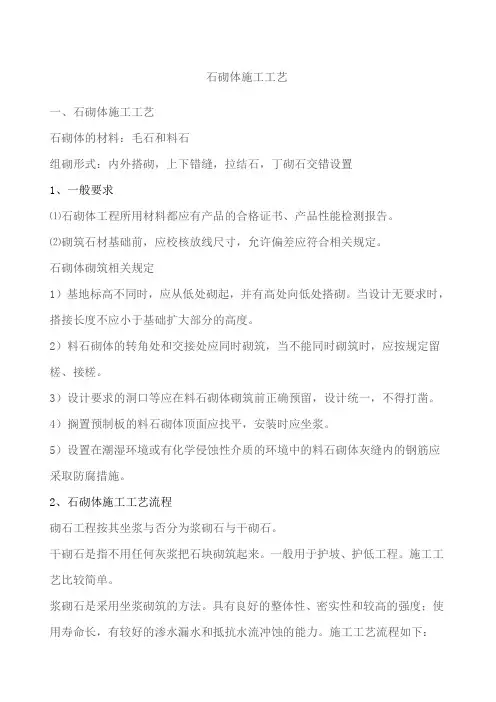 石砌体施工工艺

一、石砌体施工工艺

石砌体的材料：毛石和料石

组砌形式：内外搭砌，上下错缝，拉结石，丁砌石交错设置

1、一般要求

⑴石砌体工程所用材料都应有产品的合格证书、产品性能检测报告。

⑵砌筑石材基础前，应校核放线尺寸，允许偏差应符合相关规定。

石砌体砌筑相关规定

1）基地标高不同时，应从低处砌起，并有高处向低处搭砌。当设计无要求时，搭接长度不应小于基础扩大部分的高度。

2）料石砌体的转角处和交接处应同时砌筑，当不能同时砌筑时，应按规定留槎、接槎。

3）设计要求的洞口等应在料石砌体砌筑前正确预留，设计统一，不得打凿。

4）搁置预制板的料石砌体顶面应找平，安装时应坐浆。

5）设置在潮湿环境或有化学侵蚀性介质的环境中的料石砌体灰缝内的钢筋应采取防腐措施。

2、石砌体施工工艺流程

砌石工程按其坐浆与否分为浆砌石与干砌石。

干砌石是指不用任何灰浆把石块砌筑起来。一般用于护坡、护低工程。施工工艺比较简单。

浆砌石是采用坐浆砌筑的方法。具有良好的整体性、密实性和较高的强度；使用寿命长，有较好的渗水漏水和抵抗水流冲蚀的能力。施工工艺流程如下：